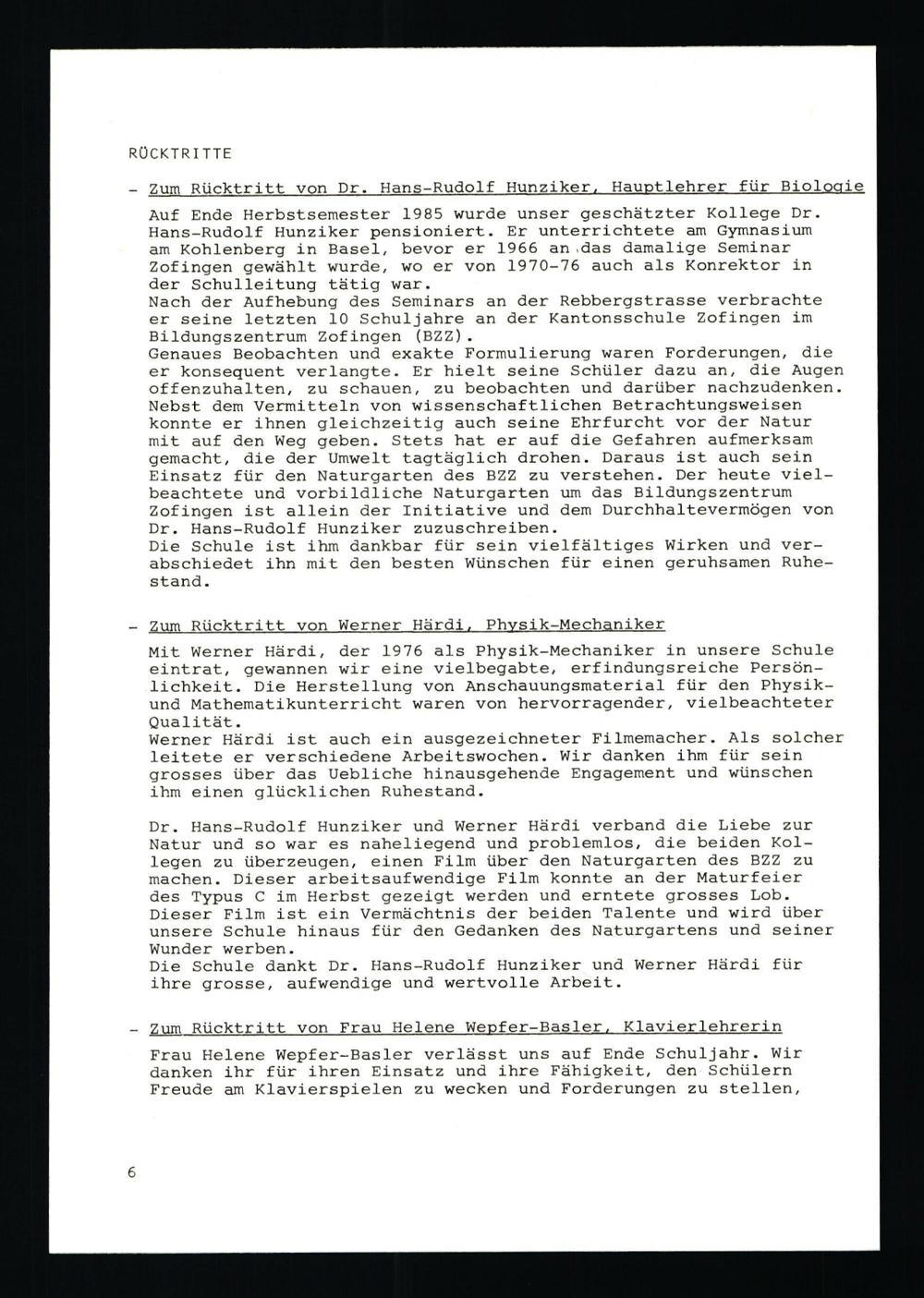 RÜCKTRITTE

- Zum Rücktritt von Dr. Hans-Rudolf Hunziker, Hauptlehrer für Biologie

Auf Ende Herbstsemester 1985 wurde unser geschätzter Kollege Dr. Hans-Rudolf Hunziker pensioniert. Er unterrichtete am Gymnasium am Kohlenberg in Basel, bevor er 1966 an das damalige Seminar Zofingen gewählt wurde, wo er von 1970-76 auch als Konrektor in der Schulleitung tätig war.
Nach der Aufhebung des Seminars an der Rebbergstrasse verbrachte er seine letzten 10 Schuljahre an der Kantonsschule Zofingen im Bildungszentrum Zofingen (BZZ).
Genaues Beobachten und exakte Formulierung waren Forderungen, die er konsequent verlangte. Er hielt seine Schüler dazu an, die Augen offenzuhalten, zu schauen, zu beobachten und darüber nachzudenken. Nebst dem Vermitteln von wissenschaftlichen Betrachtungsweisen konnte er ihnen gleichzeitig auch seine Ehrfurcht vor der Natur mit auf den Weg geben. Stets hat er auf die Gefahren aufmerksam gemacht, die der Umwelt tagtäglich drohen. Daraus ist auch sein Einsatz für den Naturgarten des BZZ zu verstehen. Der heute vielbeachtete und vorbildliche Naturgarten um das Bildungszentrum Zofingen ist allein der Initiative und dem Durchhaltevermögen von Dr. Hans-Rudolf Hunziker zuzuschreiben.
Die Schule ist ihm dankbar für sein vielfältiges Wirken und verabschiedet ihn mit den besten Wünschen für einen geruhsamen Ruhestand.

- Zum Rücktritt von Werner Härdi, Physik-Mechaniker

Mit Werner Härdi, der 1976 als Physik-Mechaniker in unsere Schule eintrat, gewannen wir eine vielbegabte, erfindungsreiche Persönlichkeit. Die Herstellung von Anschauungsmaterial für den Physik- und Mathematikunterricht waren von hervorragender, vielbeachteter Qualität.
Werner Härdi ist auch ein ausgezeichneter Filmemacher. Als solcher leitete er verschiedene Arbeitswochen. Wir danken ihm für sein grosses über das Uebliche hinausgehende Engagement und wünschen ihm einen glücklichen Ruhestand.

Dr. Hans-Rudolf Hunziker und Werner Härdi verband die Liebe zur Natur und so war es naheliegend und problemlos, die beiden Kollegen zu überzeugen, einen Film über den Naturgarten des BZZ zu machen. Dieser arbeitsaufwendige Film konnte an der Maturfeier des Typus C im Herbst gezeigt werden und erntete grosses Lob. Dieser Film ist ein Vermächtnis der beiden Talente und wird über unsere Schule hinaus für den Gedanken des Naturgartens und seiner Wunder werben.
Die Schule dankt Dr. Hans-Rudolf Hunziker und Werner Härdi für ihre grosse, aufwendige und wertvolle Arbeit.

- Zum Rücktritt von Frau Helene Wepfer-Basler, Klavierlehrerin

Frau Helene Wepfer-Basler verlässt uns auf Ende Schuljahr. Wir danken ihr für ihren Einsatz und ihre Fähigkeit, den Schülern Freude am Klavierspielen zu wecken und Forderungen zu stellen,

6